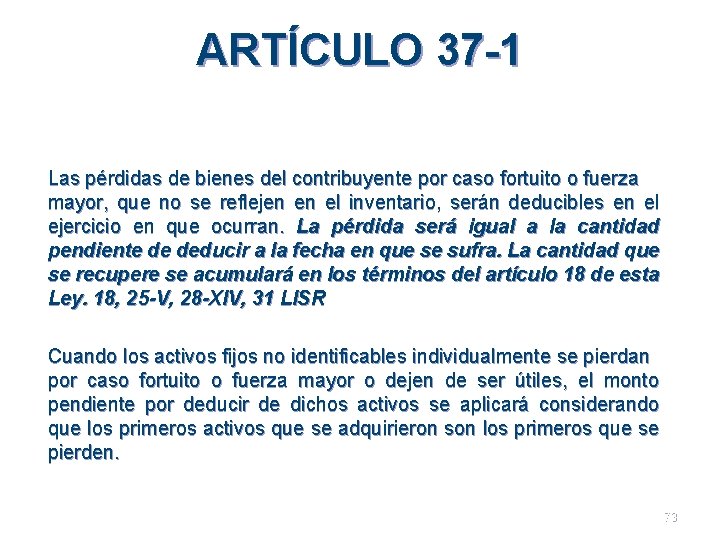 ARTÍCULO 37-1

Las pérdidas de bienes del contribuyente por caso fortuito o fuerza mayor, que no se reflejen en el inventario, serán deducibles en el ejercicio en que ocurran. La pérdida será igual a la cantidad pendiente de deducir a la fecha en que se sufra. La cantidad que se recupere se acumulará en los términos del artículo 18 de esta Ley. 18, 25-V, 28-XIV, 31 LISR

Cuando los activos fijos no identificables individualmente se pierdan por caso fortuito o fuerza mayor o dejen de ser útiles, el monto pendiente por deducir de dichos activos se aplicará considerando que los primeros activos que se adquirieron son los primeros que se pierden.

73